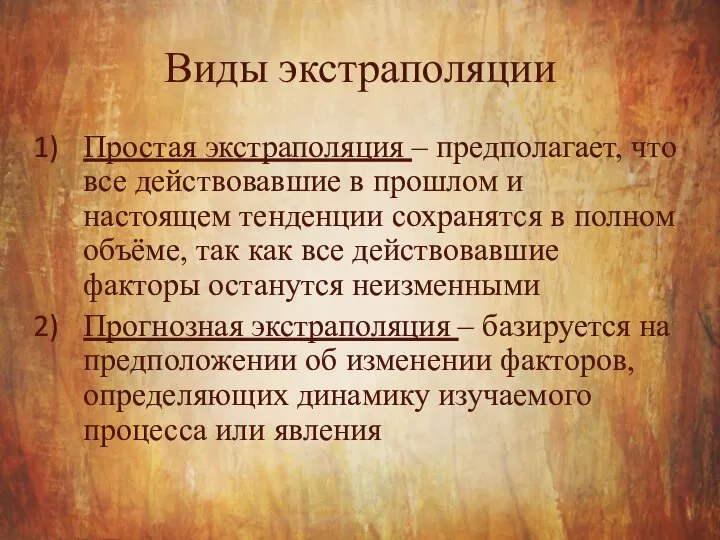 Виды экстраполяции

1) Простая экстраполяция – предполагает, что все действовавшие в прошлом и настоящем тенденции сохранятся в полном объёме, так как все действовавшие факторы останутся неизменными

2) Прогнозная экстраполяция – базируется на предположении об изменении факторов, определяющих динамику изучаемого процесса или явления